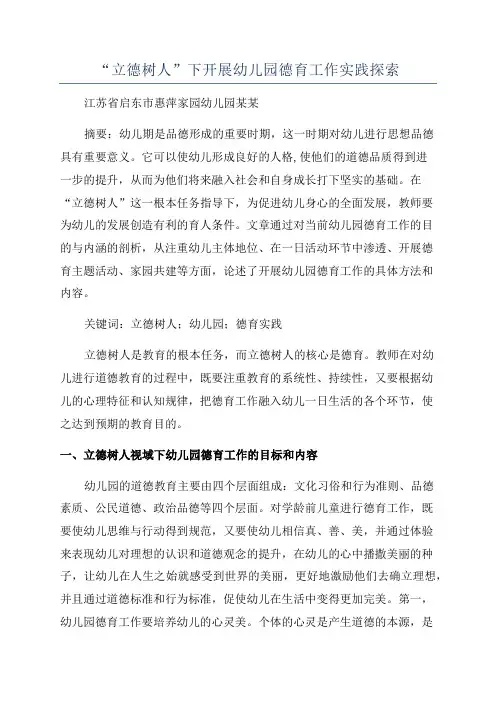 “立德树人”下开展幼儿园德育工作实践探索

江苏省启东市惠萍家园幼儿园某某

摘要：幼儿期是品德形成的重要时期，这一时期对幼儿进行思想品德具有重要意义。它可以使幼儿形成良好的人格,使他们的道德品质得到进一步的提升，从而为他们将来融入社会和自身成长打下坚实的基础。在“立德树人”这一根本任务指导下，为促进幼儿身心的全面发展，教师要为幼儿的发展创造有利的育人条件。文章通过对当前幼儿园德育工作的目的与内涵的剖析，从注重幼儿主体地位、在一日活动环节中渗透、开展德育主题活动、家园共建等方面，论述了开展幼儿园德育工作的具体方法和内容。

关键词：立德树人；幼儿园；德育实践

立德树人是教育的根本任务，而立德树人的核心是德育。教师在对幼儿进行道德教育的过程中，既要注重教育的系统性、持续性，又要根据幼儿的心理特征和认知规律，把德育工作融入幼儿一日生活的各个环节，使之达到预期的教育目的。

一、立德树人视域下幼儿园德育工作的目标和内容

幼儿园的道德教育主要由四个层面组成：文化习俗和行为准则、品德素质、公民道德、政治品德等四个层面。对学龄前儿童进行德育工作，既要使幼儿思维与行动得到规范，又要使幼儿相信真、善、美，并通过体验来表现幼儿对理想的认识和道德观念的提升，在幼儿的心中播撒美丽的种子，让幼儿在人生之始就感受到世界的美丽，更好地激励他们去确立理想，并且通过道德标准和行为标准，促使幼儿在生活中变得更加完美。第一，幼儿园德育工作要培养幼儿的心灵美。个体的心灵是产生道德的本源，是